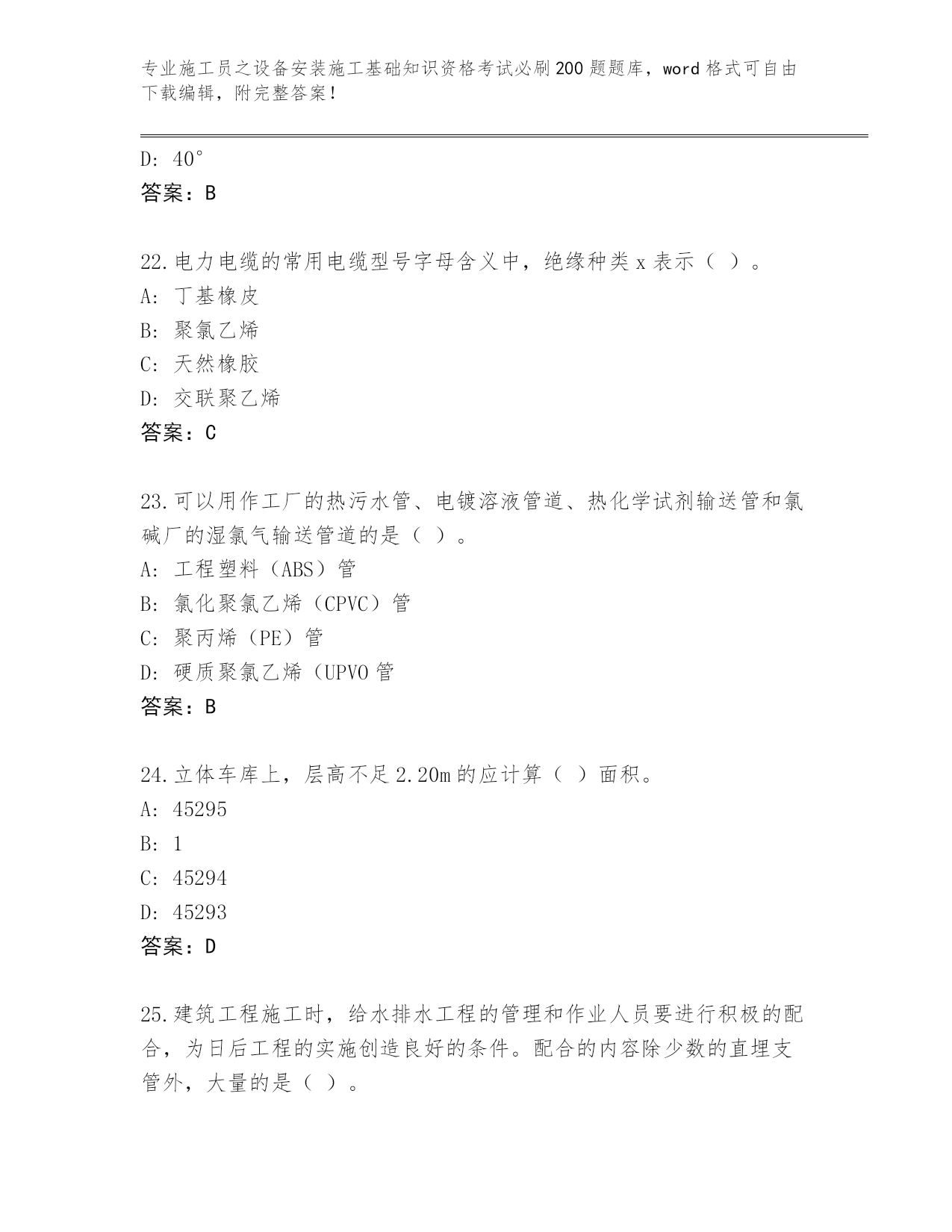 专业施工员之设备安装施工基础知识资格考试必刷200题题库，word格式可自由下载编辑，附完整答案！

D: 40°
答案：B

22.电力电缆的常用电缆型号字母含义中，绝缘种类x表示（ ）。
A: 丁基橡皮
B: 聚氯乙烯
C: 天然橡胶
D: 交联聚乙烯
答案：C

23.可以用作工厂的热污水管、电镀溶液管道、热化学试剂输送管和氯碱厂的湿氯气输送管道的是（ ）。
A: 工程塑料（ABS）管
B: 氯化聚氯乙烯（CPVC）管
C: 聚丙烯（PE）管
D: 硬质聚氯乙烯（UPVO管
答案：B

24.立体车库上，层高不足2.20m的应计算（ ）面积。
A: 45295
B: 1
C: 45294
D: 45293
答案：D

25.建筑工程施工时，给水排水工程的管理和作业人员要进行积极的配合，为日后工程的实施创造良好的条件。配合的内容除少数的直埋支管外，大量的是（ ）。